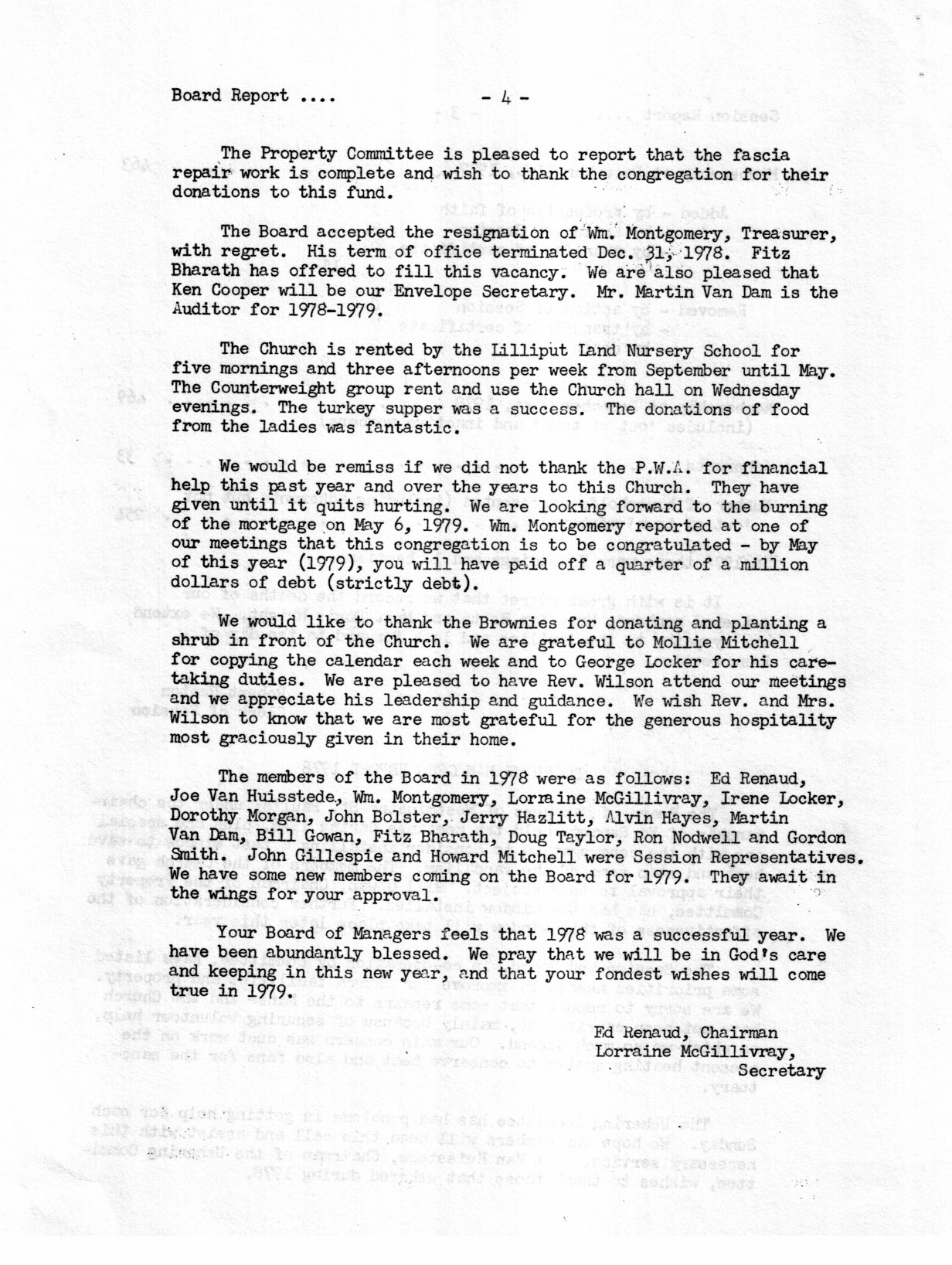 Board Report .... - 4 -

The Property Committee is pleased to report that the fascia repair work is complete and wish to thank the congregation for their donations to this fund.

The Board accepted the resignation of Wm. Montgomery, Treasurer, with regret. His term of office terminated Dec. 31, 1978. Fitz Bharath has offered to fill this vacancy. We are also pleased that Ken Cooper will be our Envelope Secretary. Mr. Martin Van Dam is the Auditor for 1978-1979.

The Church is rented by the Lilliput Land Nursery School for five mornings and three afternoons per week from September until May. The Counterweight group rent and use the Church hall on Wednesday evenings. The turkey supper was a success. The donations of food from the ladies was fantastic.

We would be remiss if we did not thank the P.W.A. for financial help this past year and over the years to this Church. They have given until it quits hurting. We are looking forward to the burning of the mortgage on May 6, 1979. Wm. Montgomery reported at one of our meetings that this congregation is to be congratulated - by May of this year (1979), you will have paid off a quarter of a million dollars of debt (strictly debt).

We would like to thank the Brownies for donating and planting a shrub in front of the Church. We are grateful to Mollie Mitchell for copying the calendar each week and to George Locker for his caretaking duties. We are pleased to have Rev. Wilson attend our meetings and we appreciate his leadership and guidance. We wish Rev. and Mrs. Wilson to know that we are most grateful for the generous hospitality most graciously given in their home.

The members of the Board in 1978 were as follows: Ed Renaud, Joe Van Huisstede, Wm. Montgomery, Lorraine McGillivray, Irene Locker, Dorothy Morgan, John Bolster, Jerry Hazlitt, Alvin Hayes, Martin Van Dam, Bill Gowan, Fitz Bharath, Doug Taylor, Ron Nodwell and Gordon Smith. John Gillespie and Howard Mitchell were Session Representatives. We have some new members coming on the Board for 1979. They await in the wings for your approval.

Your Board of Managers feels that 1978 was a successful year. We have been abundantly blessed. We pray that we will be in God's care and keeping in this new year, and that your fondest wishes will come true in 1979.

Ed Renaud, Chairman
Lorraine McGillivray,
Secretary